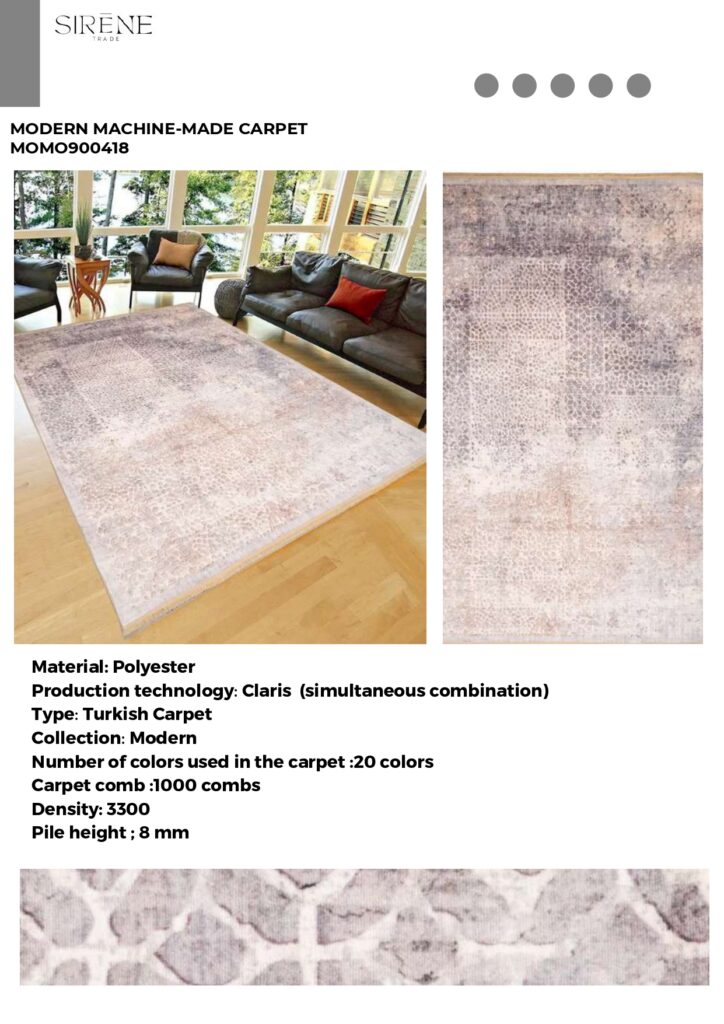 SIRĒNE
TRADE

MODERN MACHINE-MADE CARPET
MOMO900418

Material: Polyester
Production technology: Claris (simultaneous combination)
Type: Turkish Carpet
Collection: Modern
Number of colors used in the carpet :20 colors
Carpet comb :1000 combs
Density: 3300
Pile height ; 8 mm